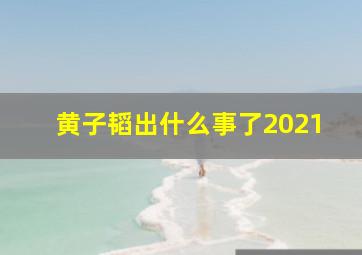 黄子韬出什么事了2021